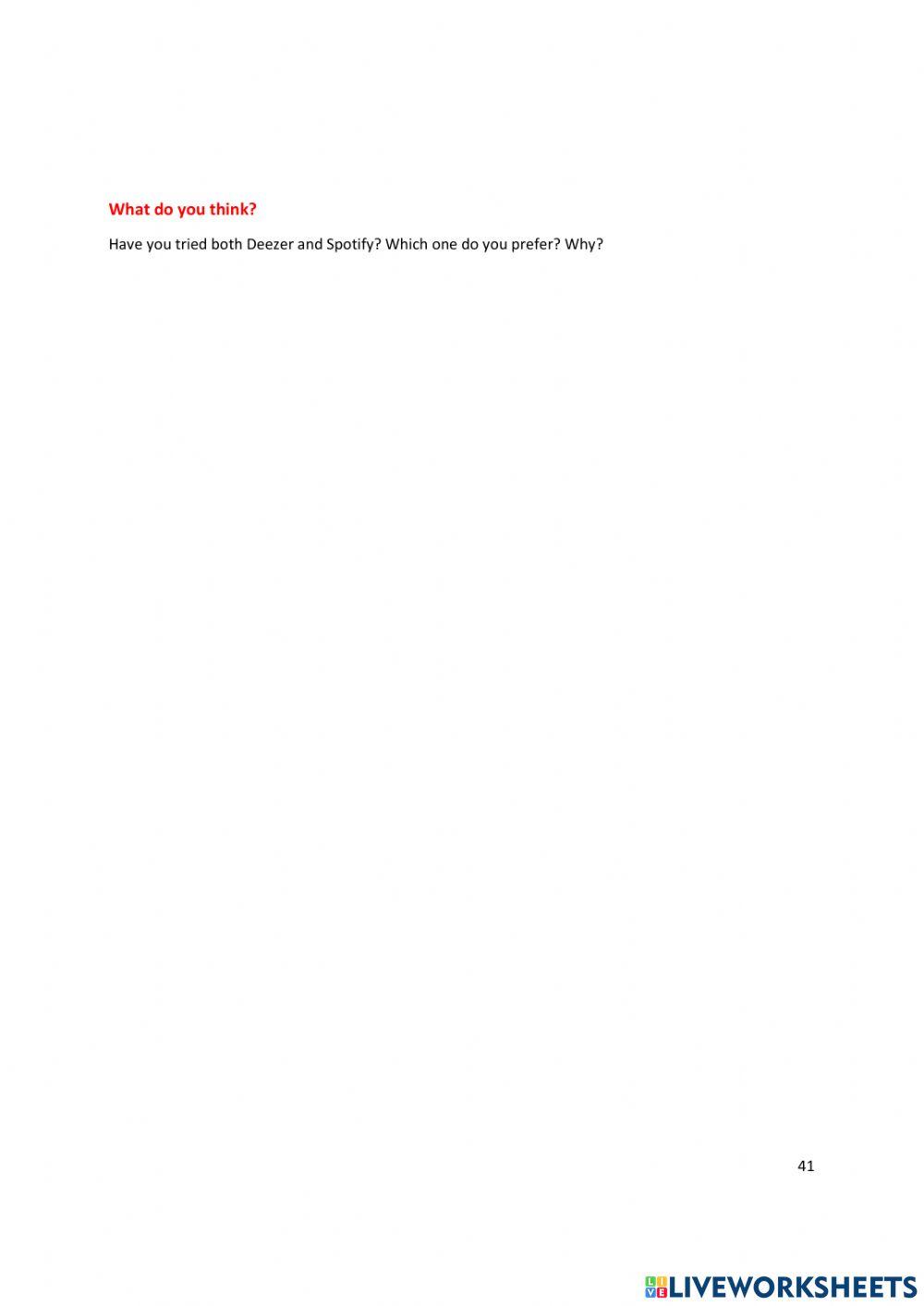 What do you think?

Have you tried both Deezer and Spotify? Which one do you prefer? Why?

41

LIVEWORKSHEETS